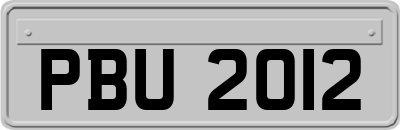 PBU 2012